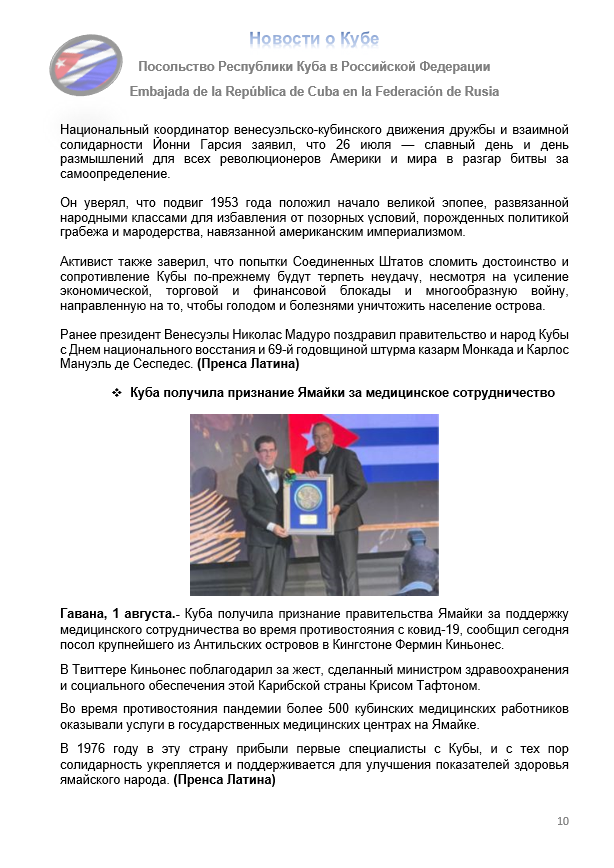 Новости о Кубе

Посольство Республики Куба в Российской Федерации

Embajada de la República de Cuba en la Federación de Rusia

Национальный координатор венесуэльско-кубинского движения дружбы и взаимной солидарности Йонни Гарсия заявил, что 26 июля — славный день и день размышлений для всех революционеров Америки и мира в разгар битвы за самоопределение.

Он уверял, что подвиг 1953 года положил начало великой эпопее, развязанной народными классами для избавления от позорных условий, порожденных политикой грабежа и мародерства, навязанной американским империализмом.

Активист также заверил, что попытки Соединенных Штатов сломить достоинство и сопротивление Кубы по-прежнему будут терпеть неудачу, несмотря на усиление экономической, торговой и финансовой блокады и многообразную войну, направленную на то, чтобы голодом и болезнями уничтожить население острова.

Ранее президент Венесуэлы Николас Мадуро поздравил правительство и народ Кубы с Днем национального восстания и 69-й годовщиной штурма казарм Монкада и Карлос Мануэль де Сеспедес. (Пренса Латина)

❖ Куба получила признание Ямайки за медицинское сотрудничество

Гавана, 1 августа.- Куба получила признание правительства Ямайки за поддержку медицинского сотрудничества во время противостояния с ковид-19, сообщил сегодня посол крупнейшего из Антильских островов в Кингстоне Фермин Киньонес.

В Твиттере Киньонес поблагодарил за жест, сделанный министром здравоохранения и социального обеспечения этой Карибской страны Крисом Тафтоном.

Во время противостояния пандемии более 500 кубинских медицинских работников оказывали услуги в государственных медицинских центрах на Ямайке.

В 1976 году в эту страну прибыли первые специалисты с Кубы, и с тех пор солидарность укрепляется и поддерживается для улучшения показателей здоровья ямайского народа. (Пренса Латина)

10